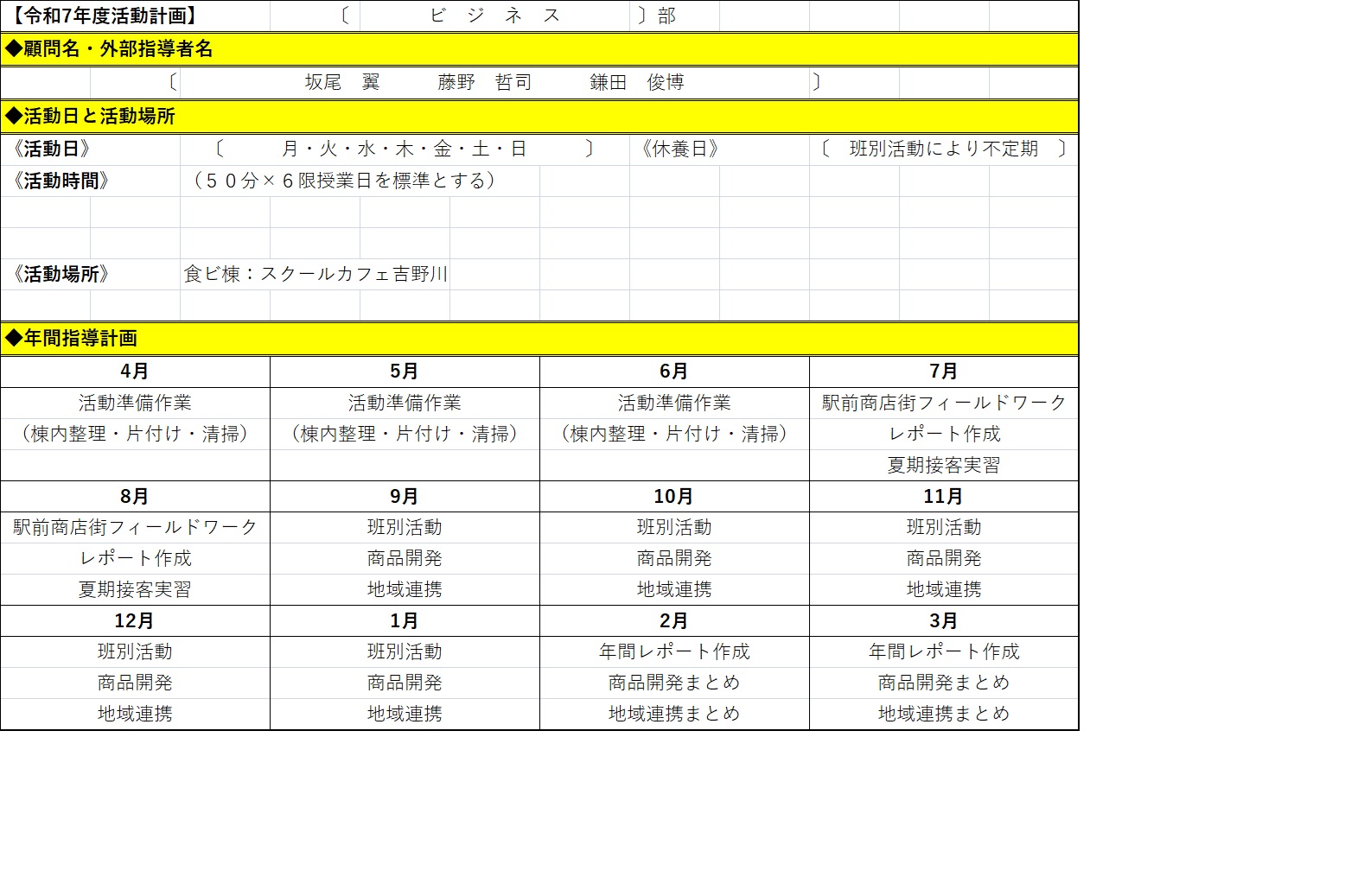 【令和7年度活動計画】　〔　ビ　ジ　ネ　ス　〕部

◆顧問名・外部指導者名

〔　坂尾　翼　藤野　哲司　鎌田　俊博　〕

◆活動日と活動場所

《活動日》　〔　月・火・水・木・金・土・日　〕　《休養日》　〔　班別活動により不定期　〕

《活動時間》　（５０分×６限授業日を標準とする）

《活動場所》　食ビ棟：スクールカフェ吉野川

◆年間指導計画

| 4月 | 5月 | 6月 | 7月 |
|---|---|---|---|
| 活動準備作業 | 活動準備作業 | 活動準備作業 | 駅前商店街フィールドワーク |
| （棟内整理・片付け・清掃） | （棟内整理・片付け・清掃） | （棟内整理・片付け・清掃） | レポート作成 |
| | | | 夏期接客実習 |
| **8月** | **9月** | **10月** | **11月** |
| 駅前商店街フィールドワーク | 班別活動 | 班別活動 | 班別活動 |
| レポート作成 | 商品開発 | 商品開発 | 商品開発 |
| 夏期接客実習 | 地域連携 | 地域連携 | 地域連携 |
| **12月** | **1月** | **2月** | **3月** |
| 班別活動 | 班別活動 | 年間レポート作成 | 年間レポート作成 |
| 商品開発 | 商品開発 | 商品開発まとめ | 商品開発まとめ |
| 地域連携 | 地域連携 | 地域連携まとめ | 地域連携まとめ |